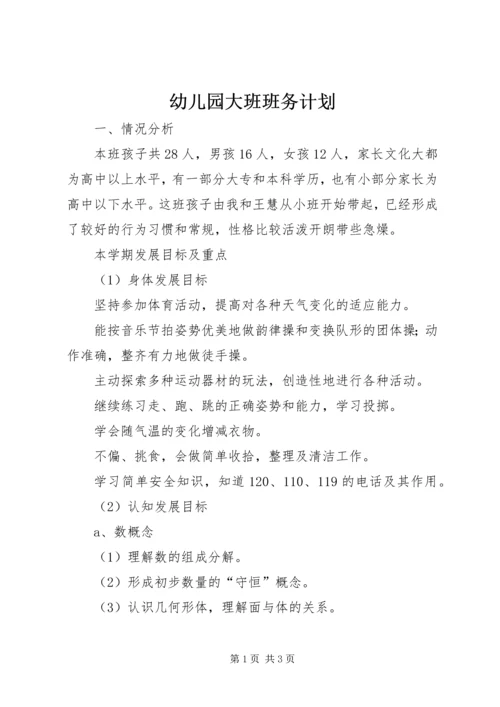 幼儿园大班班务计划

一、情况分析

本班孩子共28人，男孩16人，女孩12人，家长文化大都为高中以上水平，有一部分大专和本科学历，也有小部分家长为高中以下水平。这班孩子由我和王慧从小班开始带起，已经形成了较好的行为习惯和常规，性格比较活泼开朗带些急燥。

本学期发展目标及重点

（1）身体发展目标

坚持参加体育活动，提高对各种天气变化的适应能力。

能按音乐节拍姿势优美地做韵律操和变换队形的团体操；动作准确，整齐有力地做徒手操。

主动探索多种运动器材的玩法，创造性地进行各种活动。

继续练习走、跑、跳的正确姿势和能力，学习投掷。

学会随气温的变化增减衣物。

不偏、挑食，会做简单收拾，整理及清洁工作。

学习简单安全知识，知道120、110、119的电话及其作用。

（2）认知发展目标

a、数概念

（1）理解数的组成分解。

（2）形成初步数量的“守恒”概念。

（3）认识几何形体，理解面与体的关系。

第1页 共3页